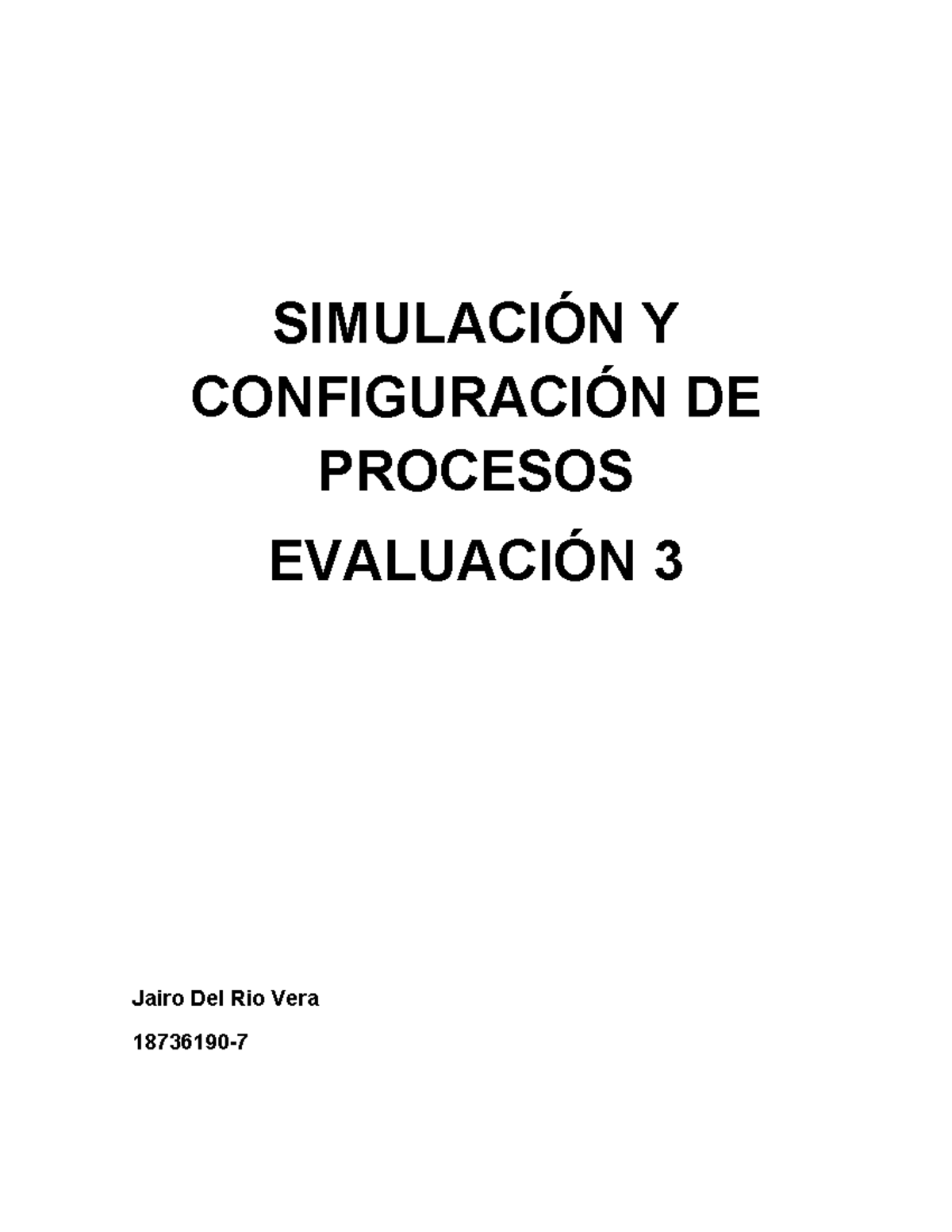 SIMULACIÓN Y CONFIGURACIÓN DE PROCESOS

EVALUACIÓN 3

Jairo Del Rio Vera

18736190-7